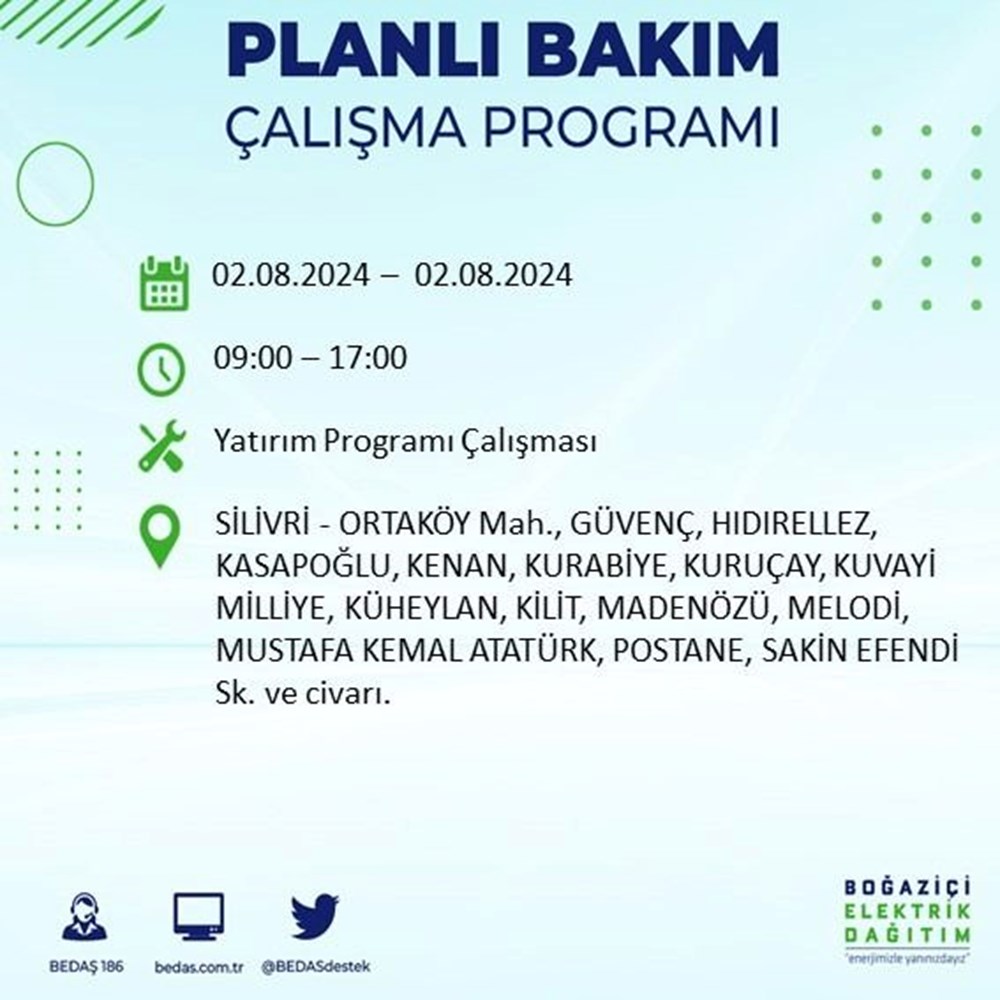 PLANLI BAKIM
ÇALIŞMA PROGRAMI

02.08.2024 – 02.08.2024

09:00 – 17:00

Yatırım Programı Çalışması

SİLİVRİ - ORTAKÖY Mah., GÜVENÇ, HIDIRELLEZ, KASAPOĞLU, KENAN, KURABİYE, KURUÇAY, KUVAYİ MİLLİYE, KÜHEYLAN, KİLİT, MADENÖZÜ, MELODİ, MUSTAFA KEMAL ATATÜRK, POSTANE, SAKİN EFENDİ Sk. ve civarı.

BEDAŞ 186

bedas.com.tr

@BEDASdestek

BOĞAZİÇİ
ELEKTRİK
DAĞITIM
"enerjimizle yanınızdayız"